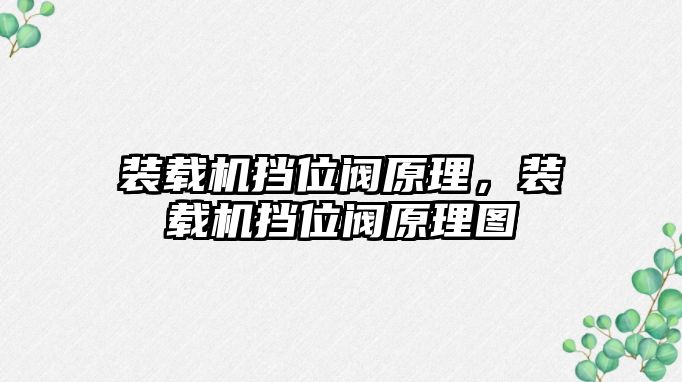 装载机挡位阀原理，装载机挡位阀原理图